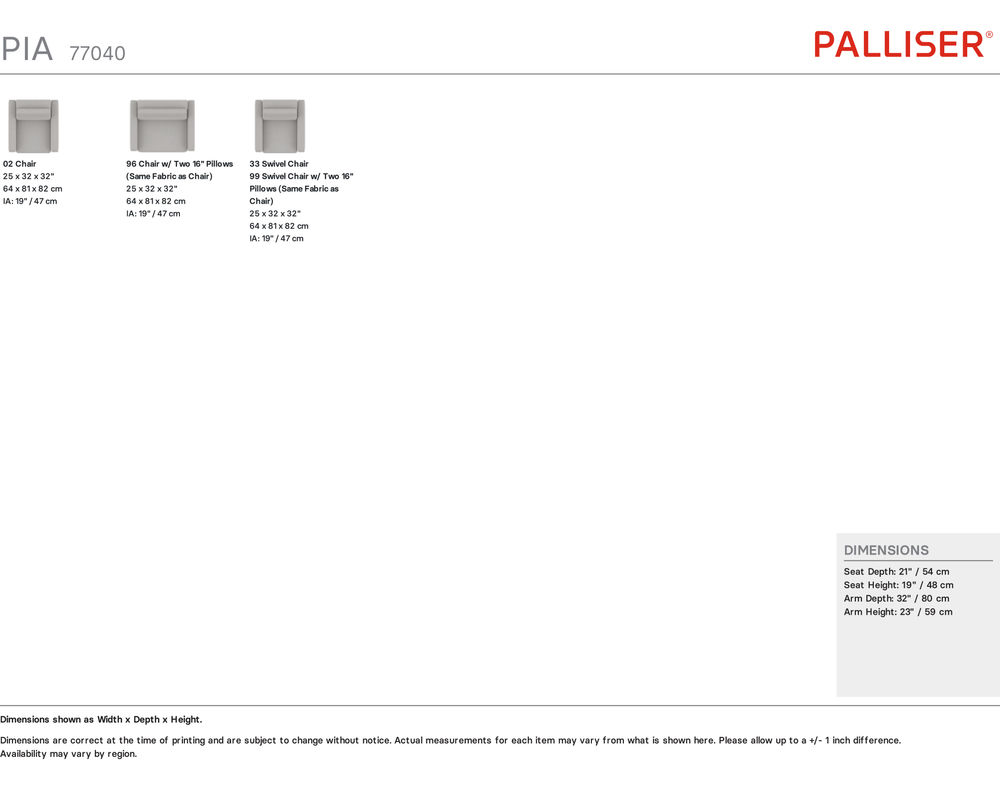 PIA 77040

PALLISER®

02 Chair
25 x 32 x 32"
64 x 81 x 82 cm
IA: 19" / 47 cm

96 Chair w/ Two 16" Pillows (Same Fabric as Chair)
25 x 32 x 32"
64 x 81 x 82 cm
IA: 19" / 47 cm

33 Swivel Chair
99 Swivel Chair w/ Two 16" Pillows (Same Fabric as Chair)
25 x 32 x 32"
64 x 81 x 82 cm
IA: 19" / 47 cm

DIMENSIONS
Seat Depth: 21" / 54 cm
Seat Height: 19" / 48 cm
Arm Depth: 32" / 80 cm
Arm Height: 23" / 59 cm

Dimensions shown as Width x Depth x Height.

Dimensions are correct at the time of printing and are subject to change without notice. Actual measurements for each item may vary from what is shown here. Please allow up to a +/- 1 inch difference.
Availability may vary by region.